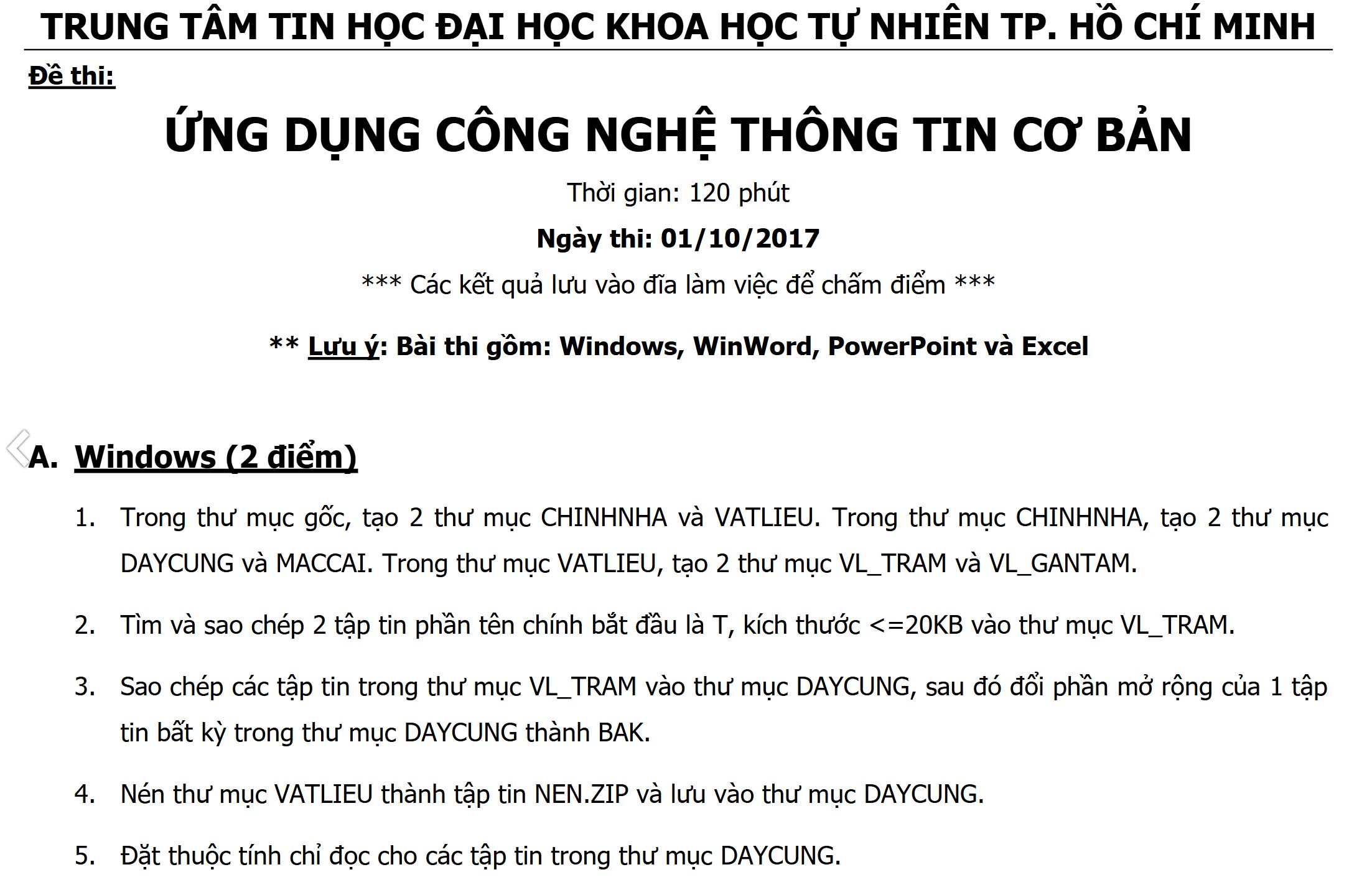 TRUNG TÂM TIN HỌC ĐẠI HỌC KHOA HỌC TỰ NHIÊN TP. HỒ CHÍ MINH

Đề thi:

ỨNG DỤNG CÔNG NGHỆ THÔNG TIN CƠ BẢN

Thời gian: 120 phút

Ngày thi: 01/10/2017

*** Các kết quả lưu vào đĩa làm việc để chấm điểm ***

** Lưu ý: Bài thi gồm: Windows, WinWord, PowerPoint và Excel

A. Windows (2 điểm)

1. Trong thư mục gốc, tạo 2 thư mục CHINHNHA và VATLIEU. Trong thư mục CHINHNHA, tạo 2 thư mục DAYCUNG và MACCAI. Trong thư mục VATLIEU, tạo 2 thư mục VL_TRAM và VL_GANTAM.

2. Tìm và sao chép 2 tập tin phần tên chính bắt đầu là T, kích thước <=20KB vào thư mục VL_TRAM.

3. Sao chép các tập tin trong thư mục VL_TRAM vào thư mục DAYCUNG, sau đó đổi phần mở rộng của 1 tập tin bất kỳ trong thư mục DAYCUNG thành BAK.

4. Nén thư mục VATLIEU thành tập tin NEN.ZIP và lưu vào thư mục DAYCUNG.

5. Đặt thuộc tính chỉ đọc cho các tập tin trong thư mục DAYCUNG.